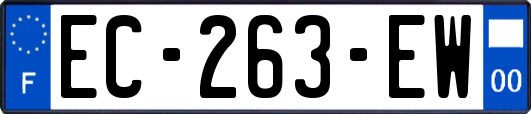 F
EC-263-EW
00